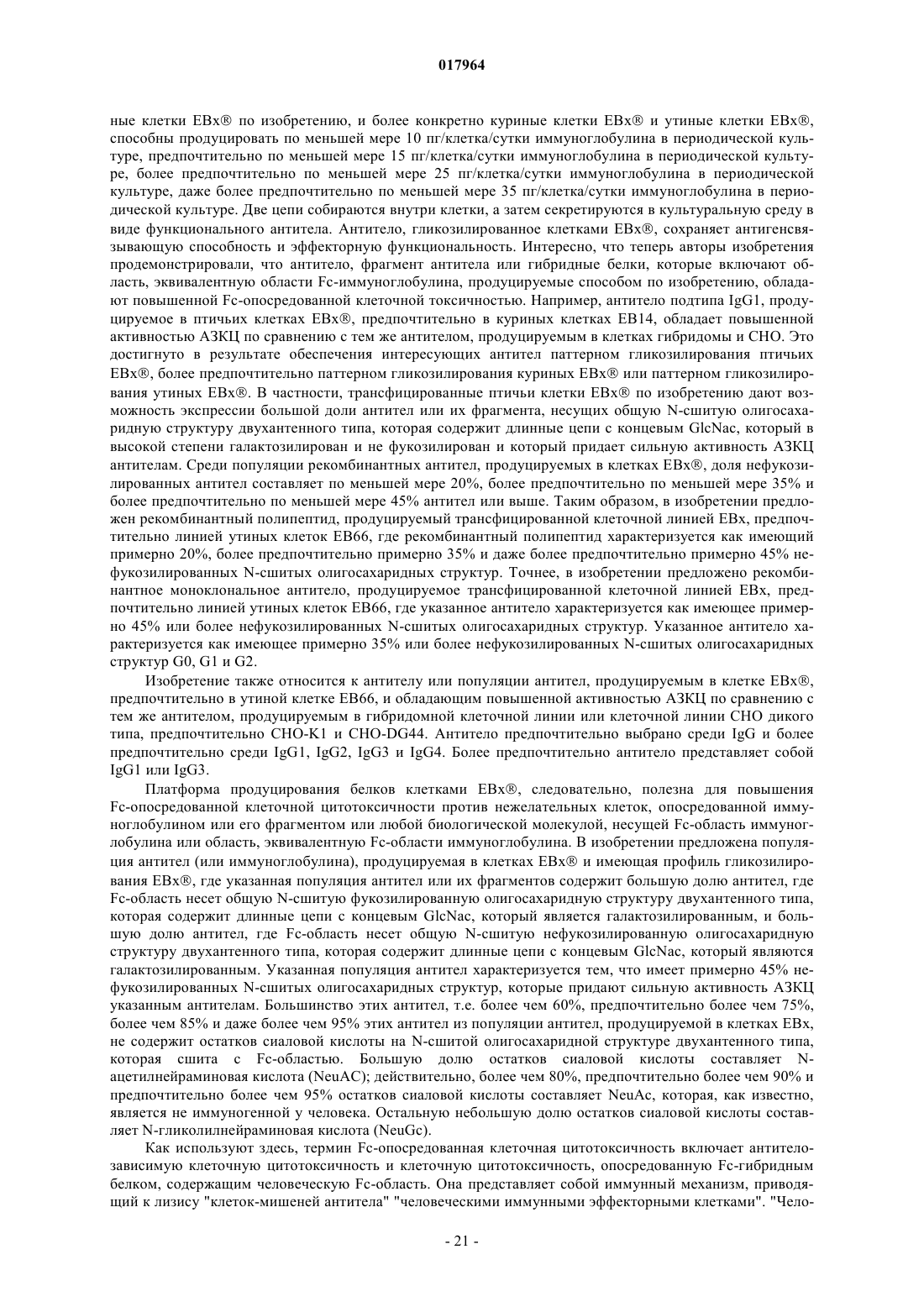 017964

ные клетки EBx® по изобретению, и более конкретно куриные клетки EBx® и утиные клетки EBx®, способны продуцировать по меньшей мере 10 пг/клетка/сутки иммуноглобулина в периодической культуре, предпочтительно по меньшей мере 15 пг/клетка/сутки иммуноглобулина в периодической культуре, более предпочтительно по меньшей мере 25 пг/клетка/сутки иммуноглобулина в периодической культуре, даже более предпочтительно по меньшей мере 35 пг/клетка/сутки иммуноглобулина в периодической культуре. Две цепи собираются внутри клетки, а затем секретируются в культуральную среду в виде функционального антитела. Антитело, гликозилированное клетками EBx®, сохраняет антигенсвязывающую способность и эффекторную функциональность. Интересно, что теперь авторы изобретения продемонстрировали, что антитело, фрагмент антитела или гибридные белки, которые включают область, эквивалентную области Fc-иммуноглобулина, продуцируемые способом по изобретению, обладают повышенной Fc-опосредованной клеточной токсичностью. Например, антитело подтипа IgG1, продуцируемое в птичьих клетках EBx®, предпочтительно в куриных клетках EB14, обладает повышенной активностью АЗКЦ по сравнению с тем же антителом, продуцируемым в клетках гибридомы и CHO. Это достигнуто в результате обеспечения интересующих антител паттерном гликозилирования птичьих EBx®, более предпочтительно паттерном гликозилирования куриных EBx® или паттерном гликозилирования утиных EBx®. В частности, трансфицированные птичьи клетки EBx® по изобретению дают возможность экспрессии большой доли антител или их фрагмента, несущих общую N-сшитую олигосахаридную структуру двухантенного типа, которая содержит длинные цепи с концевым GlcNac, который в высокой степени галактозилирован и не фукозилирован и который придает сильную активность АЗКЦ антителам. Среди популяции рекомбинантных антител, продуцируемых в клетках EBx®, доля нефукозилированных антител составляет по меньшей мере 20%, более предпочтительно по меньшей мере 35% и более предпочтительно по меньшей мере 45% антител или выше. Таким образом, в изобретении предложен рекомбинантный полипептид, продуцируемый трансфицированной клеточной линией EBx, предпочтительно линией утиных клеток EB66, где рекомбинантный полипептид характеризуется как имеющий примерно 20%, более предпочтительно примерно 35% и даже более предпочтительно примерно 45% нефукозилированных N-сшитых олигосахаридных структур. Точнее, в изобретении предложено рекомбинантное моноклональное антитело, продуцируемое трансфицированной клеточной линией EBx, предпочтительно линией утиных клеток EB66, где указанное антитело характеризуется как имеющее примерно 45% или более нефукозилированных N-сшитых олигосахаридных структур. Указанное антитело характеризуется как имеющее примерно 35% или более нефукозилированных N-сшитых олигосахаридных структур G0, G1 и G2.

Изобретение также относится к антителу или популяции антител, продуцируемым в клетке EBx®, предпочтительно в утиной клетке EB66, и обладающим повышенной активностью АЗКЦ по сравнению с тем же антителом, продуцируемым в гибридомной клеточной линии или клеточной линии CHO дикого типа, предпочтительно CHO-K1 и CHO-DG44. Антитело предпочтительно выбрано среди IgG и более предпочтительно среди IgG1, IgG2, IgG3 и IgG4. Более предпочтительно антитело представляет собой IgG1 или IgG3.

Платформа продуцирования белков клетками EBx®, следовательно, полезна для повышения Fc-опосредованной клеточной цитотоксичности против нежелательных клеток, опосредованной иммуноглобулином или его фрагментом или любой биологической молекулой, несущей Fc-область иммуноглобулина или область, эквивалентную Fc-области иммуноглобулина. В изобретении предложена популяция антител (или иммуноглобулина), продуцируемая в клетках EBx® и имеющая профиль гликозилирования EBx®, где указанная популяция антител или их фрагментов содержит большую долю антител, где Fc-область несет общую N-сшитую фукозилированную олигосахаридную структуру двухантенного типа, которая содержит длинные цепи с концевым GlcNac, который является галактозилированным, и большую долю антител, где Fc-область несет общую N-сшитую нефукозилированную олигосахаридную структуру двухантенного типа, которая содержит длинные цепи с концевым GlcNac, который являются галактозилированным. Указанная популяция антител характеризуется тем, что имеет примерно 45% нефукозилированных N-сшитых олигосахаридных структур, которые придают сильную активность АЗКЦ указанным антителам. Большинство этих антител, т.е. более чем 60%, предпочтительно более чем 75%, более чем 85% и даже более чем 95% этих антител из популяции антител, продуцируемой в клетках EBx, не содержит остатков сиаловой кислоты на N-сшитой олигосахаридной структуре двухантенного типа, которая сшита с Fc-областью. Большую долю остатков сиаловой кислоты составляет N-ацетилнейраминовая кислота (NeuAC); действительно, более чем 80%, предпочтительно более чем 90% и предпочтительно более чем 95% остатков сиаловой кислоты составляет NeuAc, которая, как известно, является не иммуногенной у человека. Остальную небольшую долю остатков сиаловой кислоты составляет N-гликолилнейраминовая кислота (NeuGc).

Как используют здесь, термин Fc-опосредованная клеточная цитотоксичность включает антителозависимую клеточную цитотоксичность и клеточную цитотоксичность, опосредованную Fc-гибридным белком, содержащим человеческую Fc-область. Она представляет собой иммунный механизм, приводящий к лизису "клеток-мишеней антитела" "человеческими иммунными эффекторными клетками". "Чело-

- 21 -